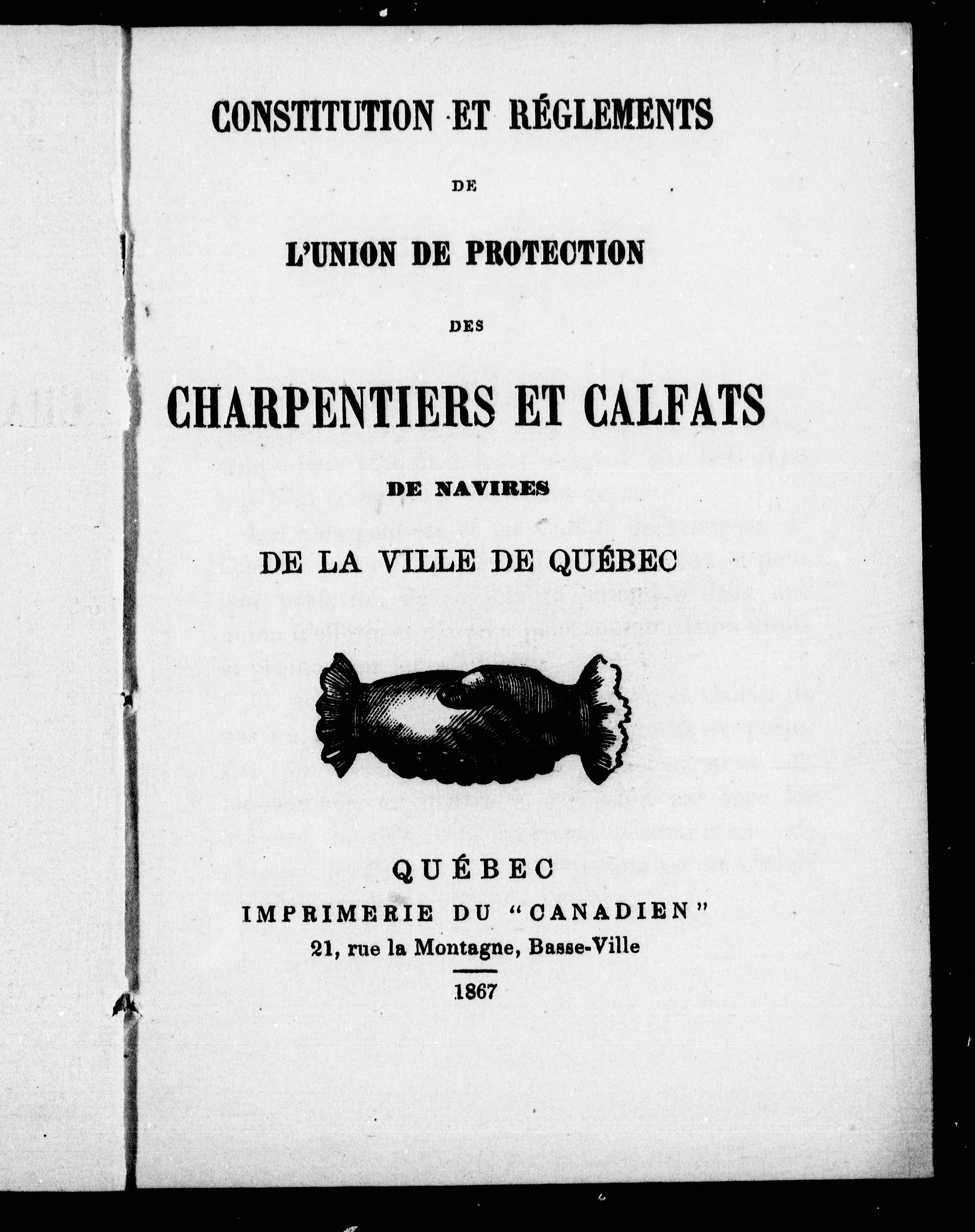 CONSTITUTION ET RÉGLEMENTS

DE

L'UNION DE PROTECTION

DES

CHARPENTIERS ET CALFATS

DE NAVIRES

DE LA VILLE DE QUÉBEC

QUÉBEC

IMPRIMERIE DU "CANADIEN"

21, rue la Montagne, Basse-Ville

1867